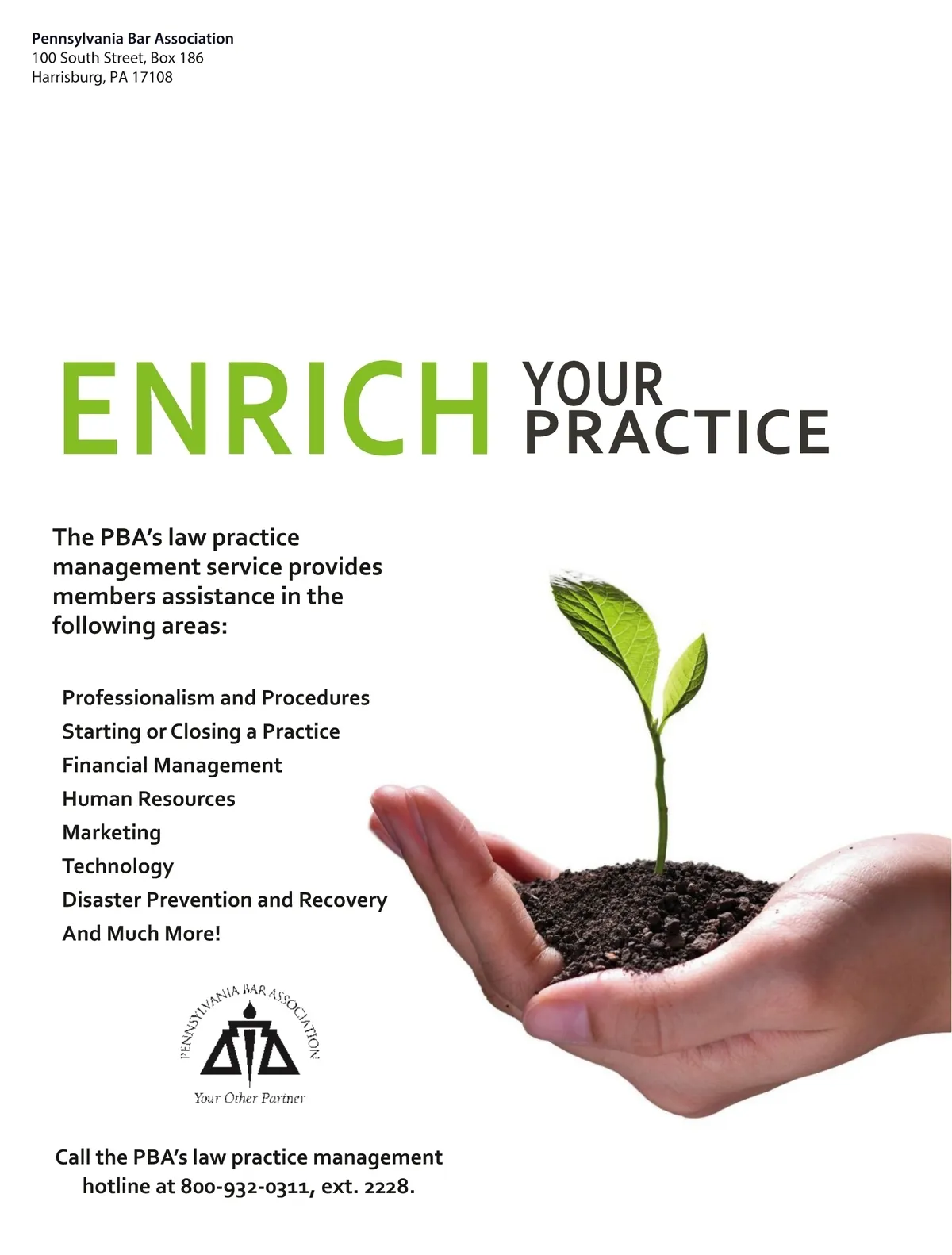 Pennsylvania Bar Association
100 South Street, Box 186
Harrisburg, PA 17108

ENRICH YOUR PRACTICE

The PBA's law practice management service provides members assistance in the following areas:

Professionalism and Procedures
Starting or Closing a Practice
Financial Management
Human Resources
Marketing
Technology
Disaster Prevention and Recovery
And Much More!

PENNSYLVANIA BAR ASSOCIATION
Your Other Partner

Call the PBA's law practice management hotline at 800-932-0311, ext. 2228.